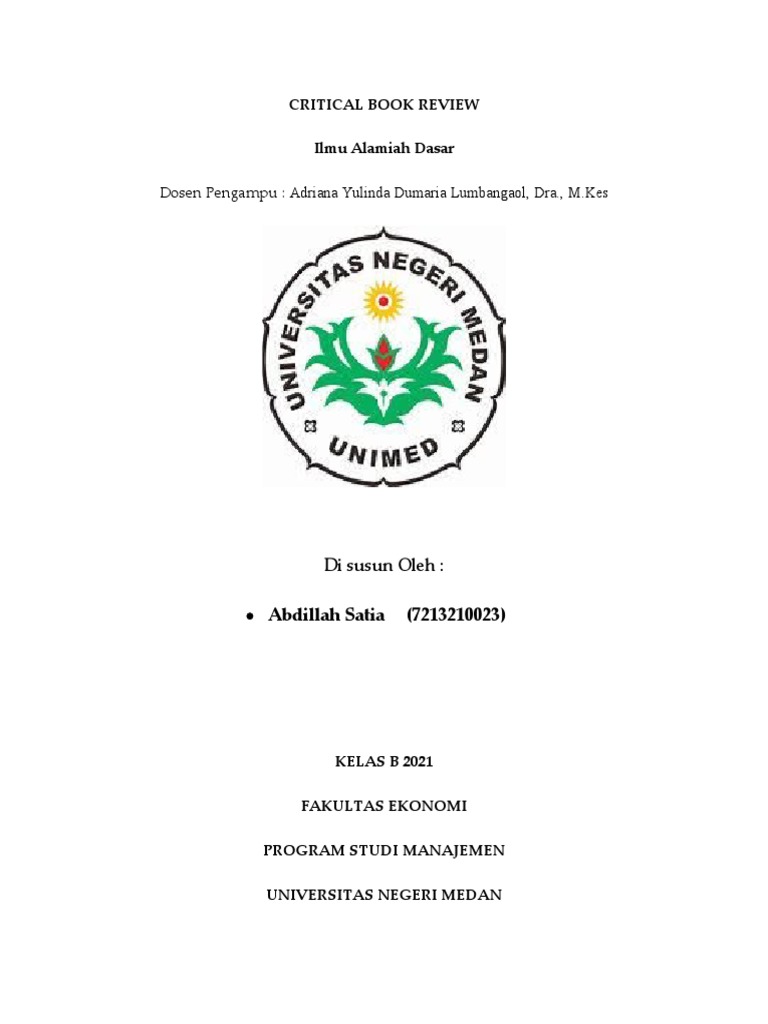 CRITICAL BOOK REVIEW

Ilmu Alamiah Dasar

Dosen Pengampu : Adriana Yulinda Dumaria Lumbangaol, Dra., M.Kes

UNIVERSITAS NEGERI MEDAN

UNIMED

Di susun Oleh :

• Abdillah Satia (7213210023)

KELAS B 2021

FAKULTAS EKONOMI

PROGRAM STUDI MANAJEMEN

UNIVERSITAS NEGERI MEDAN